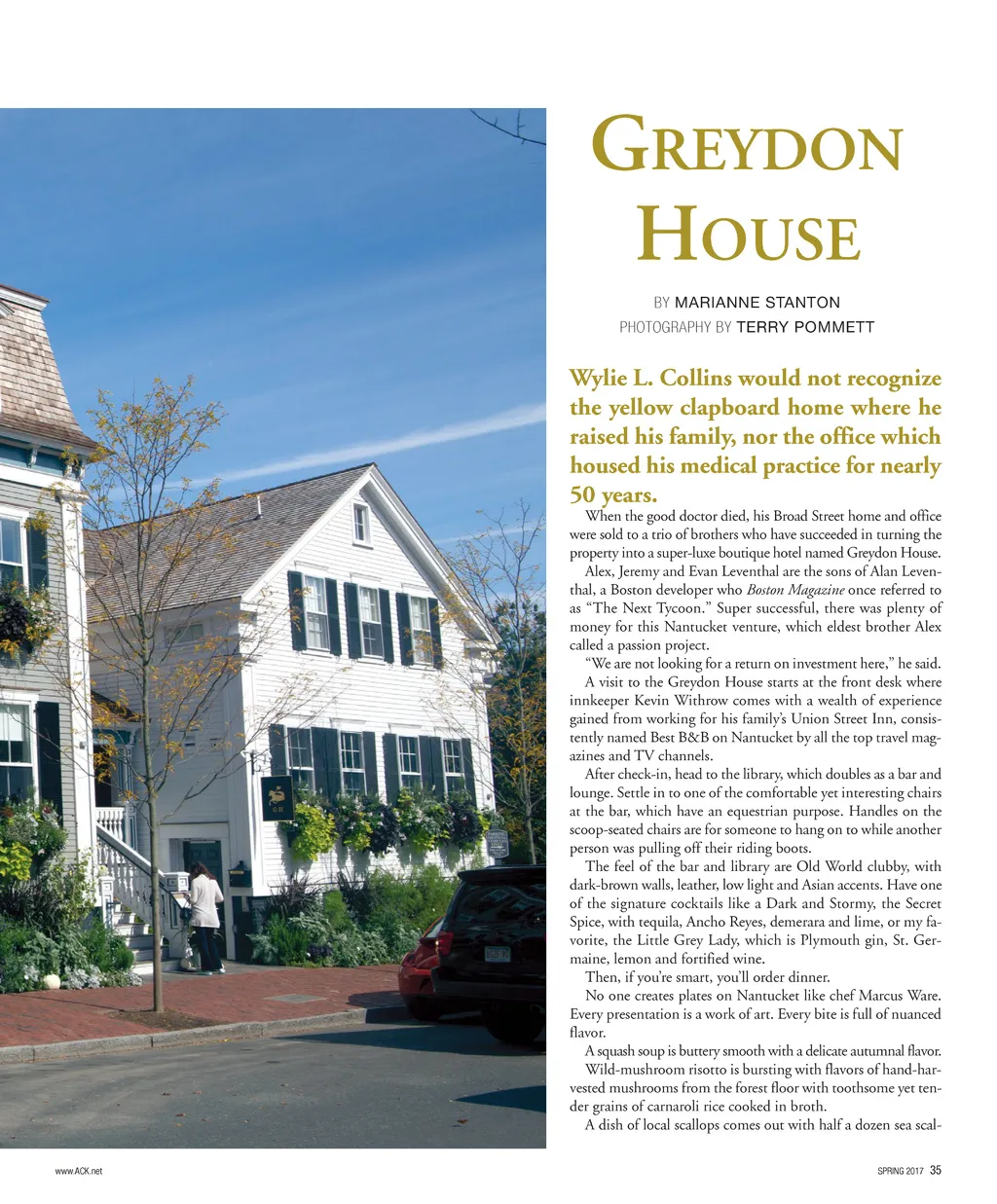 GREYDON HOUSE

BY MARIANNE STANTON
PHOTOGRAPHY BY TERRY POMMETT

Wylie L. Collins would not recognize the yellow clapboard home where he raised his family, nor the office which housed his medical practice for nearly 50 years.

When the good doctor died, his Broad Street home and office were sold to a trio of brothers who have succeeded in turning the property into a super-luxe boutique hotel named Greydon House.

Alex, Jeremy and Evan Leventhal are the sons of Alan Leventhal, a Boston developer who Boston Magazine once referred to as "The Next Tycoon." Super successful, there was plenty of money for this Nantucket venture, which eldest brother Alex called a passion project.

"We are not looking for a return on investment here," he said.

A visit to the Greydon House starts at the front desk where innkeeper Kevin Withrow comes with a wealth of experience gained from working for his family's Union Street Inn, consistently named Best B&B on Nantucket by all the top travel magazines and TV channels.

After check-in, head to the library, which doubles as a bar and lounge. Settle in to one of the comfortable yet interesting chairs at the bar, which have an equestrian purpose. Handles on the scoop-seated chairs are for someone to hang on to while another person was pulling off their riding boots.

The feel of the bar and library are Old World clubby, with dark-brown walls, leather, low light and Asian accents. Have one of the signature cocktails like a Dark and Stormy, the Secret Spice, with tequila, Ancho Reyes, demerara and lime, or my favorite, the Little Grey Lady, which is Plymouth gin, St. Germaine, lemon and fortified wine.

Then, if you're smart, you'll order dinner.

No one creates plates on Nantucket like chef Marcus Ware. Every presentation is a work of art. Every bite is full of nuanced flavor.

A squash soup is buttery smooth with a delicate autumnal flavor.

Wild-mushroom risotto is bursting with flavors of hand-harvested mushrooms from the forest floor with toothsome yet tender grains of carnaroli rice cooked in broth.

A dish of local scallops comes out with half a dozen sea scal-

www.ACK.net

SPRING 2017 35